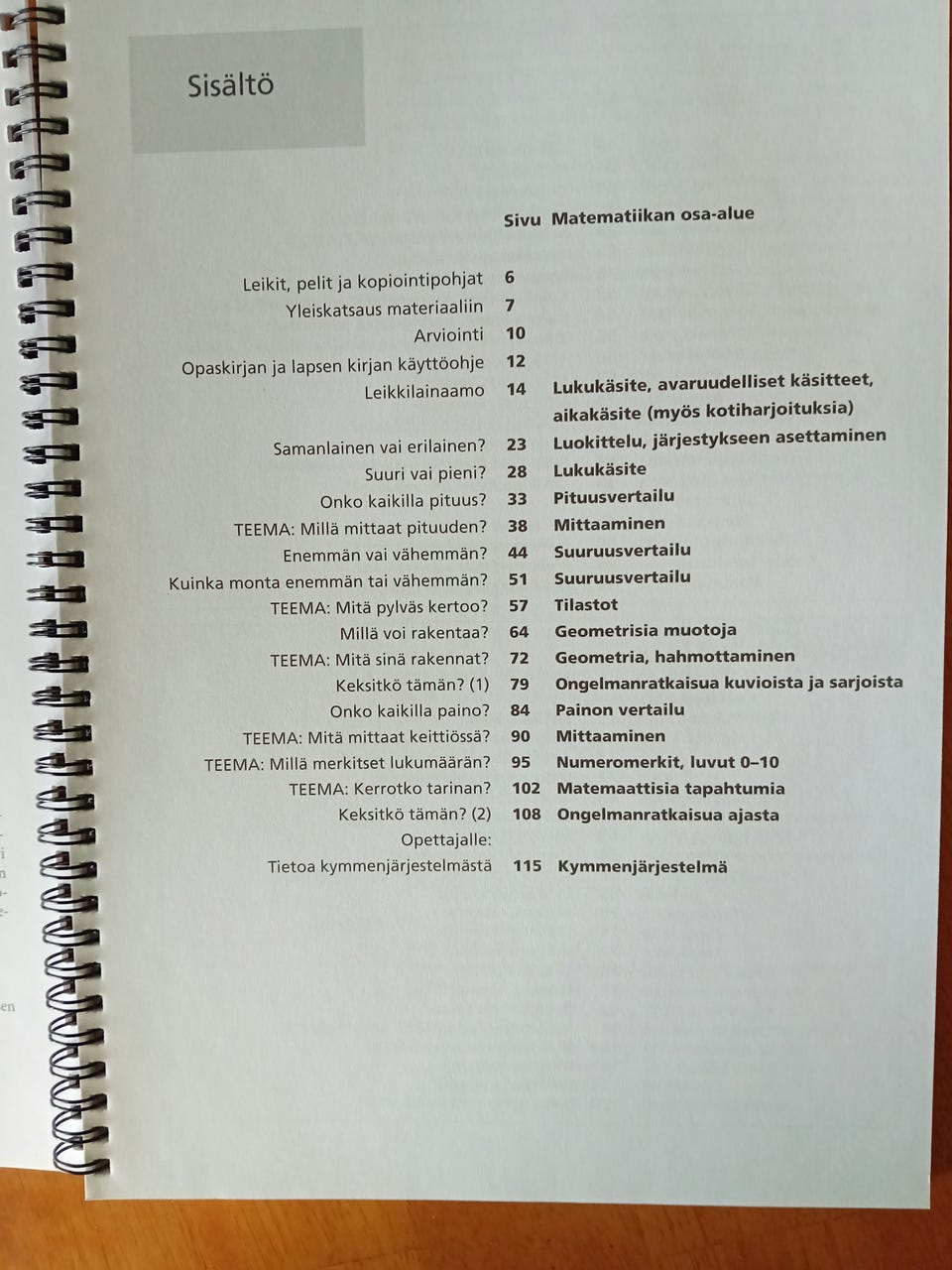 Sisältö

| | Sivu | Matematiikan osa-alue |
|---|---|---|
| Leikit, pelit ja kopiointipohjat | 6 | |
| Yleiskatsaus materiaaliin | 7 | |
| Arviointi | 10 | |
| Opaskirjan ja lapsen kirjan käyttöohje | 12 | |
| Leikkilainaamo | 14 | Lukukäsite, avaruudelliset käsitteet, aikakäsite (myös kotiharjoituksia) |
| Samanlainen vai erilainen? | 23 | Luokittelu, järjestykseen asettaminen |
| Suuri vai pieni? | 28 | Lukukäsite |
| Onko kaikilla pituus? | 33 | Pituusvertailu |
| TEEMA: Millä mittaat pituuden? | 38 | Mittaaminen |
| Enemmän vai vähemmän? | 44 | Suuruusvertailu |
| Kuinka monta enemmän tai vähemmän? | 51 | Suuruusvertailu |
| TEEMA: Mitä pylväs kertoo? | 57 | Tilastot |
| Millä voi rakentaa? | 64 | Geometrisia muotoja |
| TEEMA: Mitä sinä rakennat? | 72 | Geometria, hahmottaminen |
| Keksitkö tämän? (1) | 79 | Ongelmanratkaisua kuvioista ja sarjoista |
| Onko kaikilla paino? | 84 | Painon vertailu |
| TEEMA: Mitä mittaat keittiössä? | 90 | Mittaaminen |
| TEEMA: Millä merkitset lukumäärän? | 95 | Numeromerkit, luvut 0–10 |
| TEEMA: Kerrotko tarinan? | 102 | Matemaattisia tapahtumia |
| Keksitkö tämän? (2) | 108 | Ongelmanratkaisua ajasta |
| Opettajalle: Tietoa kymmenjärjestelmästä | 115 | Kymmenjärjestelmä |